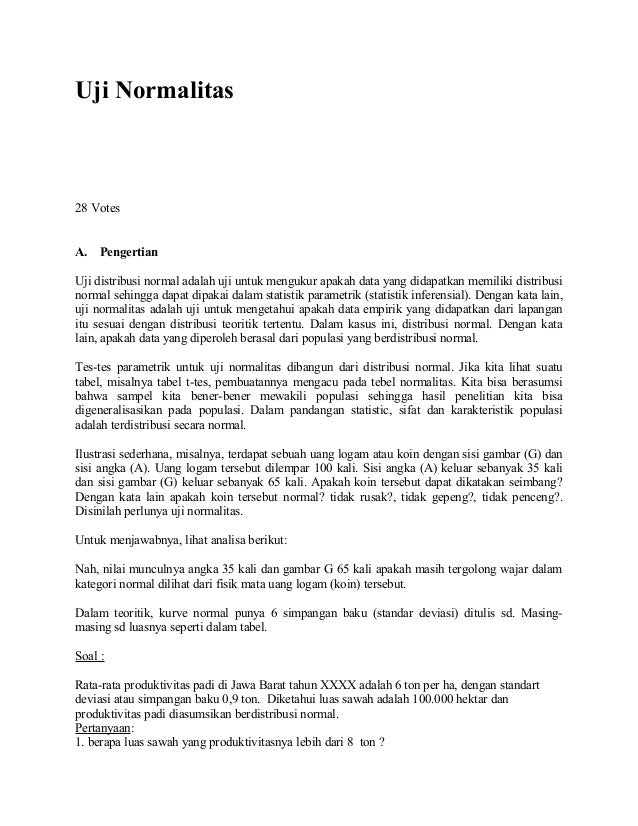 Uji Normalitas

28 Votes

A. Pengertian

Uji distribusi normal adalah uji untuk mengukur apakah data yang didapatkan memiliki distribusi normal sehingga dapat dipakai dalam statistik parametrik (statistik inferensial). Dengan kata lain, uji normalitas adalah uji untuk mengetahui apakah data empirik yang didapatkan dari lapangan itu sesuai dengan distribusi teoritik tertentu. Dalam kasus ini, distribusi normal. Dengan kata lain, apakah data yang diperoleh berasal dari populasi yang berdistribusi normal.

Tes-tes parametrik untuk uji normalitas dibangun dari distribusi normal. Jika kita lihat suatu tabel, misalnya tabel t-tes, pembuatannya mengacu pada tebel normalitas. Kita bisa berasumsi bahwa sampel kita bener-bener mewakili populasi sehingga hasil penelitian kita bisa digeneralisasikan pada populasi. Dalam pandangan statistic, sifat dan karakteristik populasi adalah terdistribusi secara normal.

Ilustrasi sederhana, misalnya, terdapat sebuah uang logam atau koin dengan sisi gambar (G) dan sisi angka (A). Uang logam tersebut dilempar 100 kali. Sisi angka (A) keluar sebanyak 35 kali dan sisi gambar (G) keluar sebanyak 65 kali. Apakah koin tersebut dapat dikatakan seimbang? Dengan kata lain apakah koin tersebut normal? tidak rusak?, tidak gepeng?, tidak penceng?. Disinilah perlunya uji normalitas.

Untuk menjawabnya, lihat analisa berikut:

Nah, nilai munculnya angka 35 kali dan gambar G 65 kali apakah masih tergolong wajar dalam kategori normal dilihat dari fisik mata uang logam (koin) tersebut.

Dalam teoritik, kurve normal punya 6 simpangan baku (standar deviasi) ditulis sd. Masing-masing sd luasnya seperti dalam tabel.

Soal :

Rata-rata produktivitas padi di Jawa Barat tahun XXXX adalah 6 ton per ha, dengan standart deviasi atau simpangan baku 0,9 ton. Diketahui luas sawah adalah 100.000 hektar dan produktivitas padi diasumsikan berdistribusi normal.
Pertanyaan:
1. berapa luas sawah yang produktivitasnya lebih dari 8 ton ?